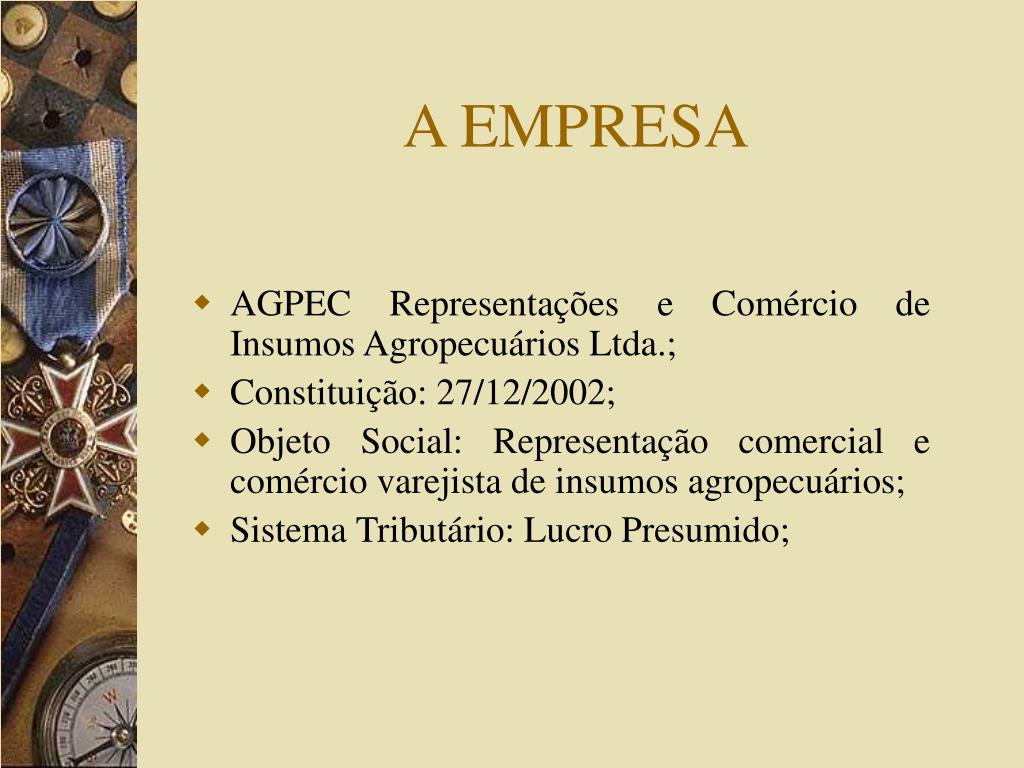 A EMPRESA

- AGPEC Representações e Comércio de Insumos Agropecuários Ltda.;
- Constituição: 27/12/2002;
- Objeto Social: Representação comercial e comércio varejista de insumos agropecuários;
- Sistema Tributário: Lucro Presumido;